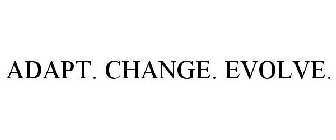 ADAPT. CHANGE. EVOLVE.